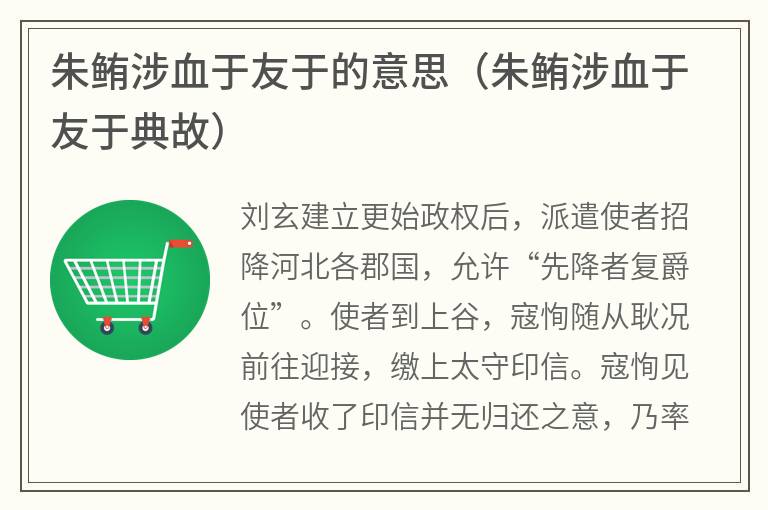 朱鲔涉血于友于的意思（朱鲔涉血于友于典故）

刘玄建立更始政权后，派遣使者招降河北各郡国，允许“先降者复爵位”。使者到上谷，寇恂随从耿况前往迎接，缴上太守印信。寇恂见使者收了印信并无归还之意，乃率